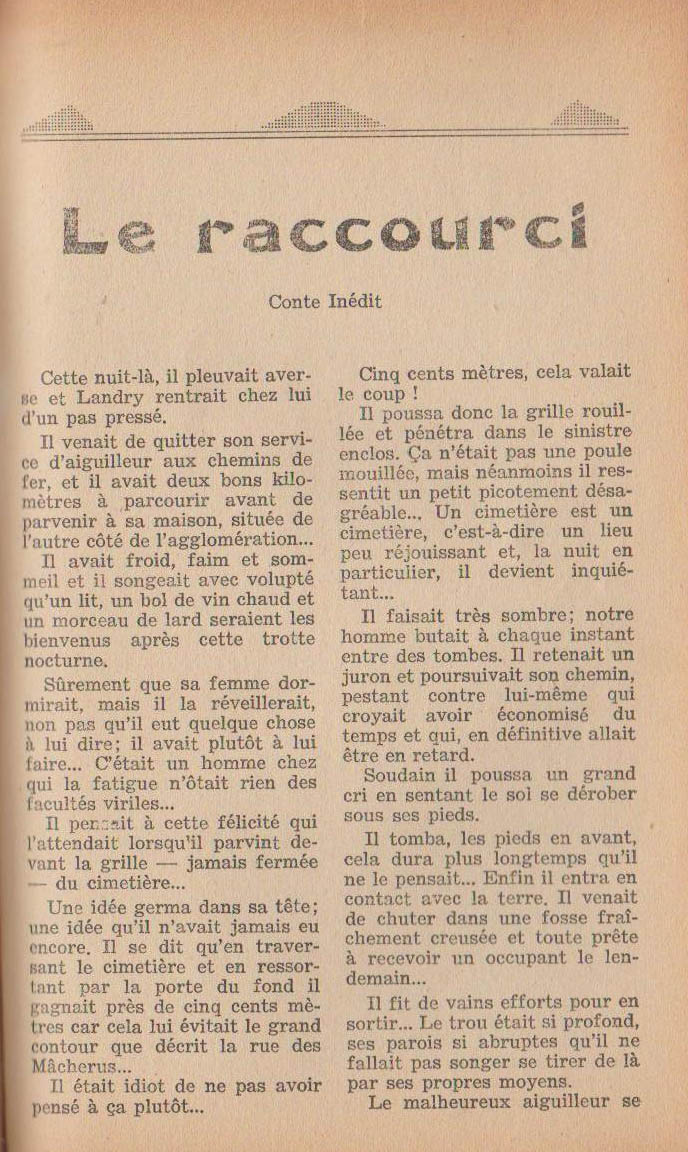 Le raccourci

Conte Inédit

Cette nuit-là, il pleuvait averse et Landry rentrait chez lui d'un pas pressé.

Il venait de quitter son service d'aiguilleur aux chemins de fer, et il avait deux bons kilomètres à parcourir avant de parvenir à sa maison, située de l'autre côté de l'agglomération...

Il avait froid, faim et sommeil et il songeait avec volupté qu'un lit, un bol de vin chaud et un morceau de lard seraient les bienvenus après cette trotte nocturne.

Sûrement que sa femme dormirait, mais il la réveillerait, non pas qu'il eut quelque chose à lui dire; il avait plutôt à lui faire... C'était un homme chez qui la fatigue n'ôtait rien des facultés viriles...

Il pensait à cette félicité qui l'attendait lorsqu'il parvint devant la grille — jamais fermée — du cimetière...

Une idée germa dans sa tête; une idée qu'il n'avait jamais eu encore. Il se dit qu'en traversant le cimetière et en ressortant par la porte du fond il gagnait près de cinq cents mètres car cela lui évitait le grand contour que décrit la rue des Mâcherus...

Il était idiot de ne pas avoir pensé à ça plutôt...

Cinq cents mètres, cela valait le coup !

Il poussa donc la grille rouillée et pénétra dans le sinistre enclos. Ça n'était pas une poule mouillée, mais néanmoins il ressentit un petit picotement désagréable... Un cimetière est un cimetière, c'est-à-dire un lieu peu réjouissant et, la nuit en particulier, il devient inquiétant...

Il faisait très sombre; notre homme butait à chaque instant entre des tombes. Il retenait un juron et poursuivait son chemin, pestant contre lui-même qui croyait avoir économisé du temps et qui, en définitive allait être en retard.

Soudain il poussa un grand cri en sentant le sol se dérober sous ses pieds.

Il tomba, les pieds en avant, cela dura plus longtemps qu'il ne le pensait... Enfin il entra en contact avec la terre. Il venait de chuter dans une fosse fraîchement creusée et toute prête à recevoir un occupant le lendemain...

Il fit de vains efforts pour en sortir... Le trou était si profond, ses parois si abruptes qu'il ne fallait pas songer se tirer de là par ses propres moyens.

Le malheureux aiguilleur se